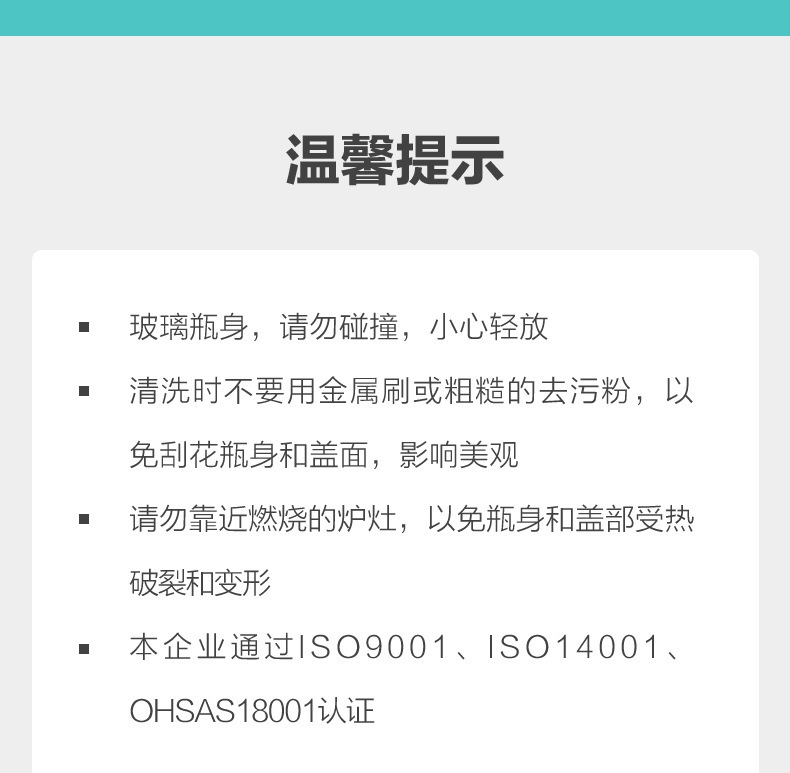 温馨提示

• 玻璃瓶身，请勿碰撞，小心轻放
• 清洗时不要用金属刷或粗糙的去污粉，以免刮花瓶身和盖面，影响美观
• 请勿靠近燃烧的炉灶，以免瓶身和盖部受热破裂和变形
• 本企业通过ISO9001、ISO14001、OHSAS18001认证